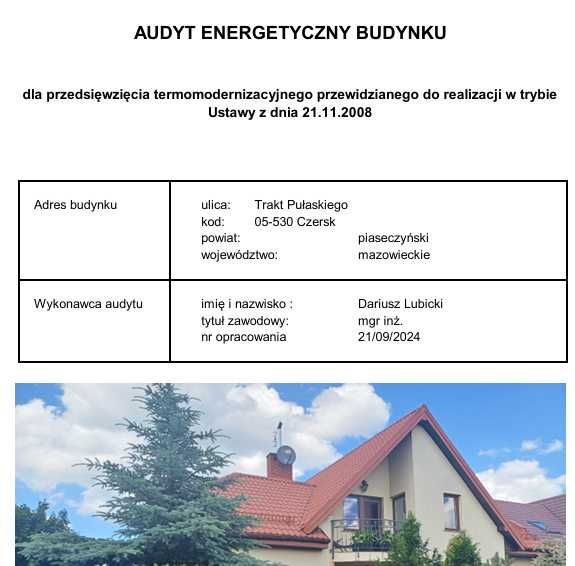 AUDYT ENERGETYCZNY BUDYNKU

dla przedsięwzięcia termomodernizacyjnego przewidzianego do realizacji w trybie Ustawy z dnia 21.11.2008

| Adres budynku | ulica: Trakt Pułaskiego<br>kod: 05-530 Czersk<br>powiat: piaseczyński<br>województwo: mazowieckie |
|---|---|
| Wykonawca audytu | imię i nazwisko : Dariusz Lubicki<br>tytuł zawodowy: mgr inż.<br>nr opracowania 21/09/2024 |